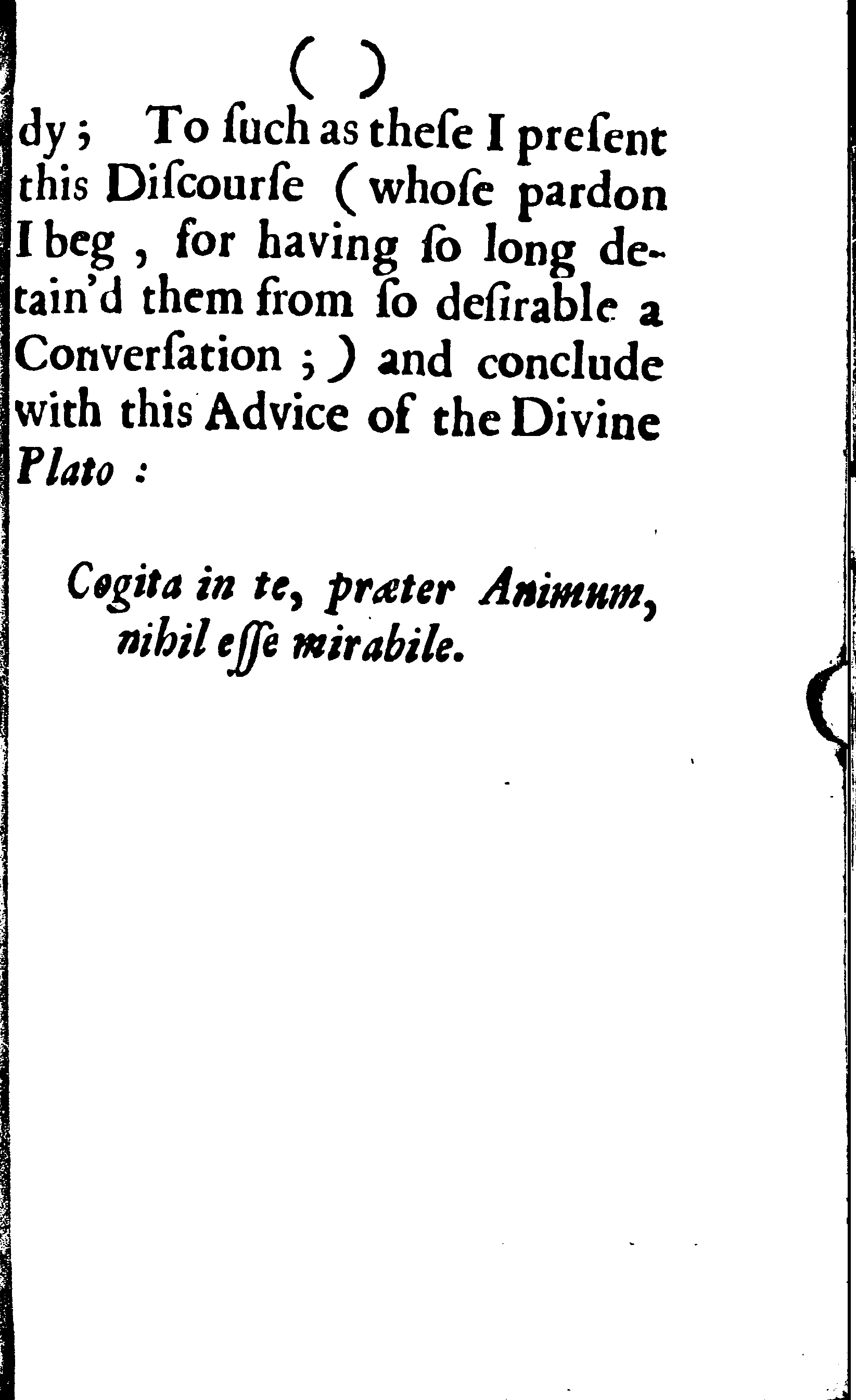 ( )

dy; To ſuch as theſe I preſent this Diſcourſe (whoſe pardon I beg, for having ſo long detain'd them from ſo deſirable a Converſation;) and conclude with this Advice of the Divine Plato:

Cogita in te, præter Animum, nihil eſſe mirabile.